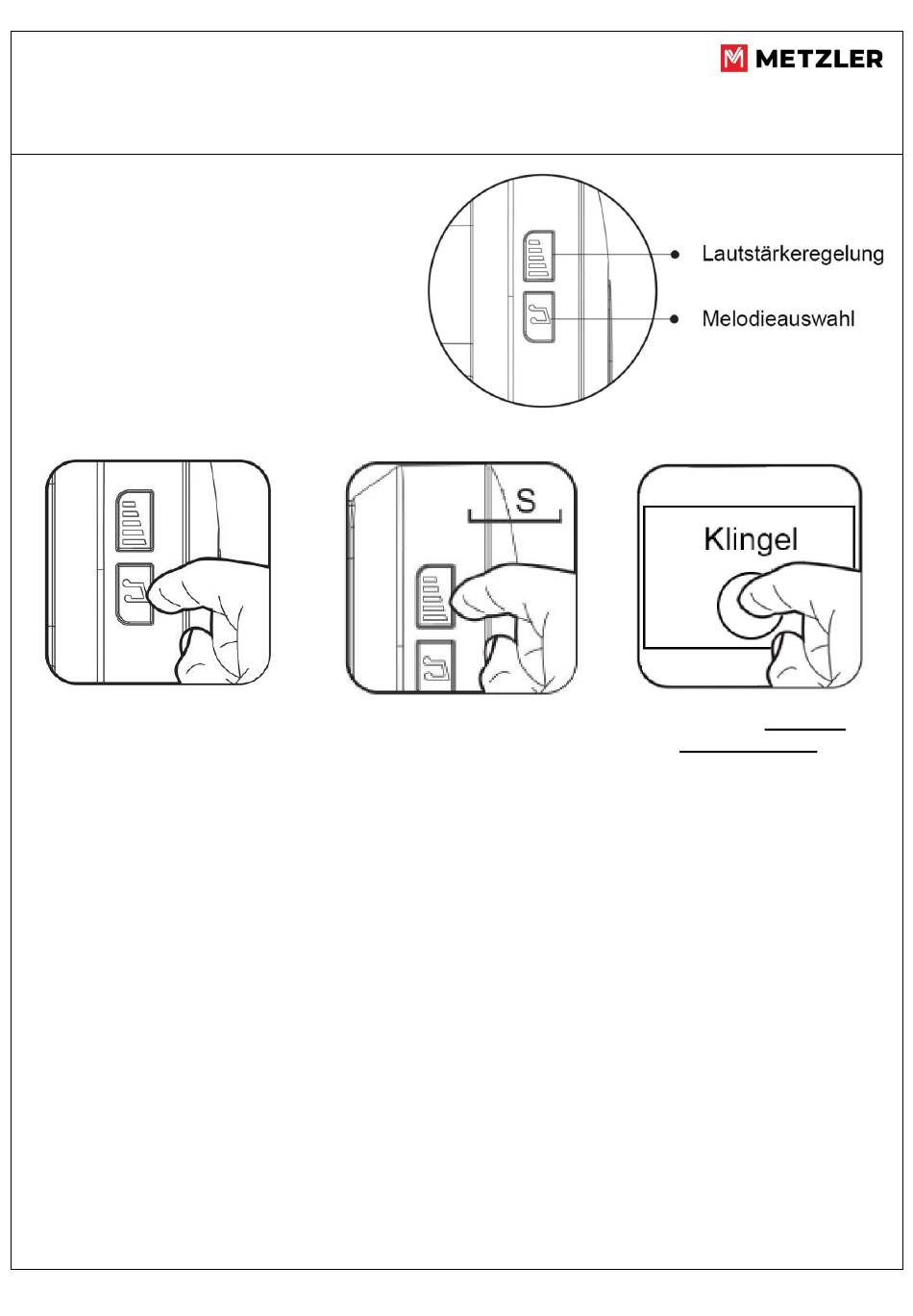 METZLER

Lautstärkeregelung

Melodieauswahl

S

Klingel